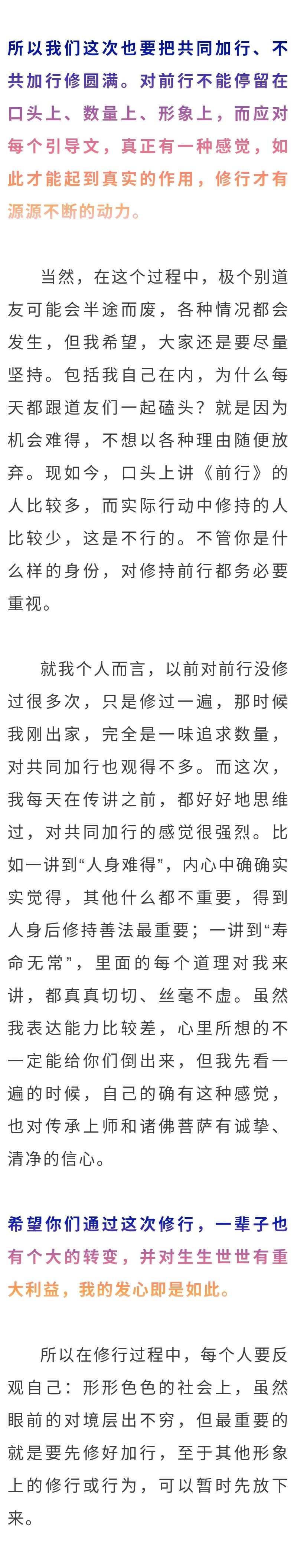 所以我们这次也要把共同加行、不共加行修圆满。对前行不能停留在口头上、数量上、形象上，而应对每个引导文，真正有一种感觉，如此才能起到真实的作用，修行才有源源不断的动力。

当然，在这个过程中，极个别道友可能会半途而废，各种情况都会发生，但我希望，大家还是要尽量坚持。包括我自己在内，为什么每天都跟道友们一起磕头？就是因为机会难得，不想以各种理由随便放弃。现如今，口头上讲《前行》的人比较多，而实际行动中修持的人比较少，这是不行的。不管你是什么样的身份，对修持前行都务必要重视。

就我个人而言，以前对前行没修过很多次，只是修过一遍，那时候我刚出家，完全是一味追求数量，对共同加行也观得不多。而这次，我每天在传讲之前，都好好地思维过，对共同加行的感觉很强烈。比如一讲到“人身难得”，内心中确确实实觉得，其他什么都不重要，得到人身后修持善法最重要；一讲到“寿命无常”，里面的每个道理对我来讲，都真真切切、丝毫不虚。虽然我表达能力比较差，心里所想的不一定能给你们倒出来，但我先看一遍的时候，自己的确有这种感觉，也对传承上师和诸佛菩萨有诚挚、清净的信心。

希望你们通过这次修行，一辈子也有个大的转变，并对生生世世有重大利益，我的发心即是如此。

所以在修行过程中，每个人要反观自己：形形色色的社会上，虽然眼前的对境层出不穷，但最重要的就是要先修好加行，至于其他形象上的修行或行为，可以暂时先放下来。